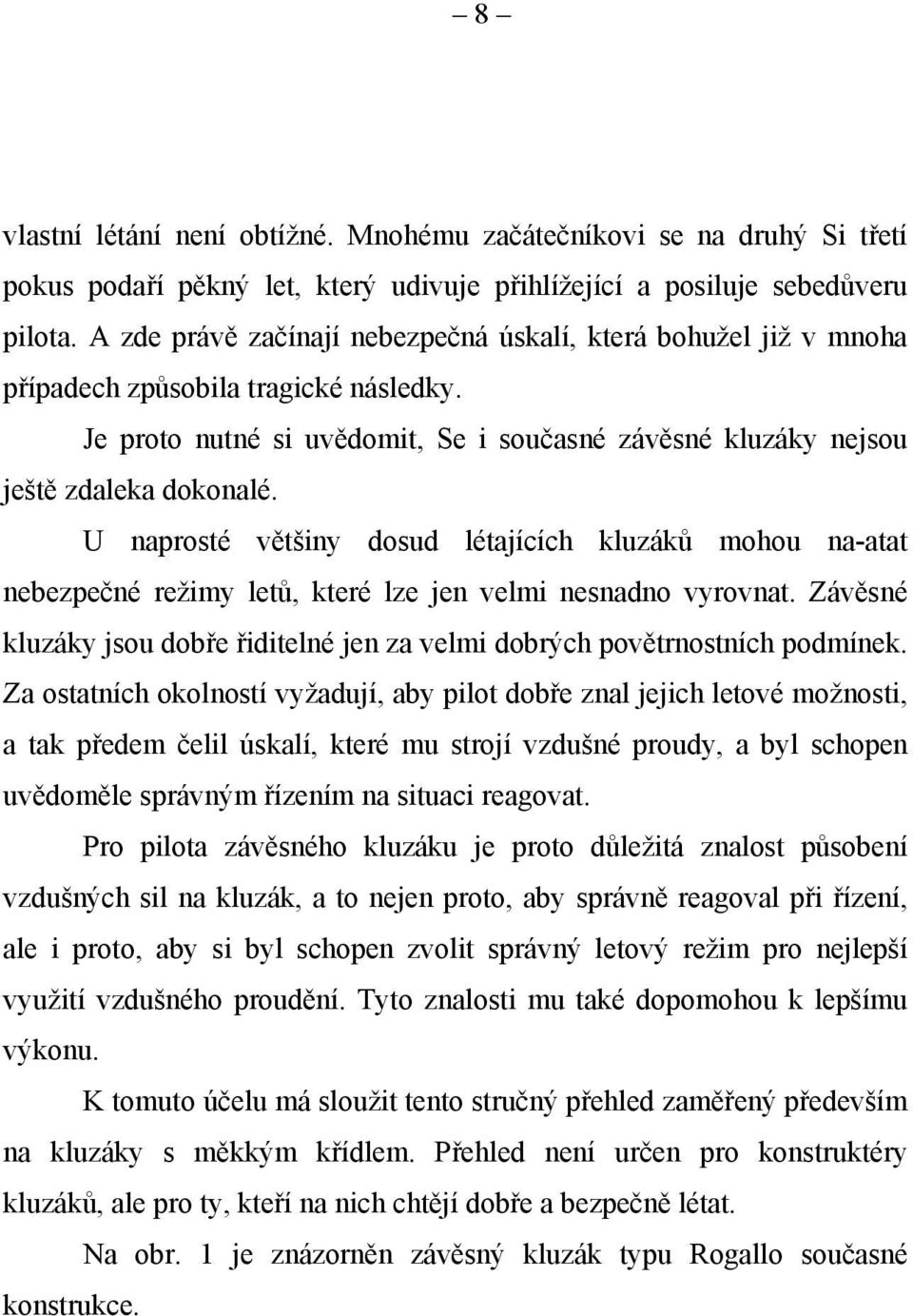 – 8 –

vlastní létání není obtížné. Mnohému začátečníkovi se na druhý Si třetí pokus podaří pěkný let, který udivuje přihlížející a posiluje sebedůveru pilota. A zde právě začínají nebezpečná úskalí, která bohužel již v mnoha případech způsobila tragické následky.

Je proto nutné si uvědomit, Se i současné závěsné kluzáky nejsou ještě zdaleka dokonalé.

U naprosté většiny dosud létajících kluzáků mohou na-atat nebezpečné režimy letů, které lze jen velmi nesnadno vyrovnat. Závěsné kluzáky jsou dobře řiditelné jen za velmi dobrých povětrnostních podmínek. Za ostatních okolností vyžadují, aby pilot dobře znal jejich letové možnosti, a tak předem čelil úskalí, které mu strojí vzdušné proudy, a byl schopen uvědoměle správným řízením na situaci reagovat.

Pro pilota závěsného kluzáku je proto důležitá znalost působení vzdušných sil na kluzák, a to nejen proto, aby správně reagoval při řízení, ale i proto, aby si byl schopen zvolit správný letový režim pro nejlepší využití vzdušného proudění. Tyto znalosti mu také dopomohou k lepšímu výkonu.

K tomuto účelu má sloužit tento stručný přehled zaměřený především na kluzáky s měkkým křídlem. Přehled není určen pro konstruktéry kluzáků, ale pro ty, kteří na nich chtějí dobře a bezpečně létat.

Na obr. 1 je znázorněn závěsný kluzák typu Rogallo současné konstrukce.